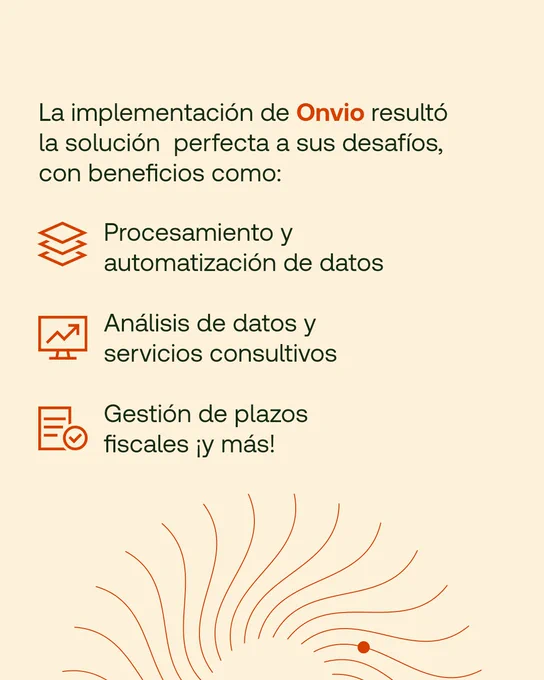 La implementación de Onvio resultó la solución  perfecta a sus desafíos, con beneficios como:

Procesamiento y automatización de datos

Análisis de datos y servicios consultivos

Gestión de plazos fiscales ¡y más!